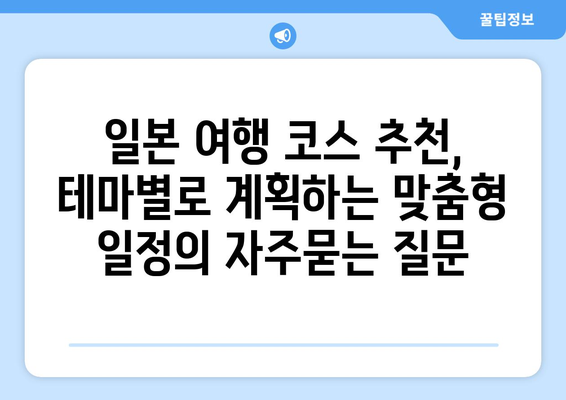 꿀팁정보

일본 여행 코스 추천, 테마별로 계획하는 맞춤형 일정의 자주묻는 질문